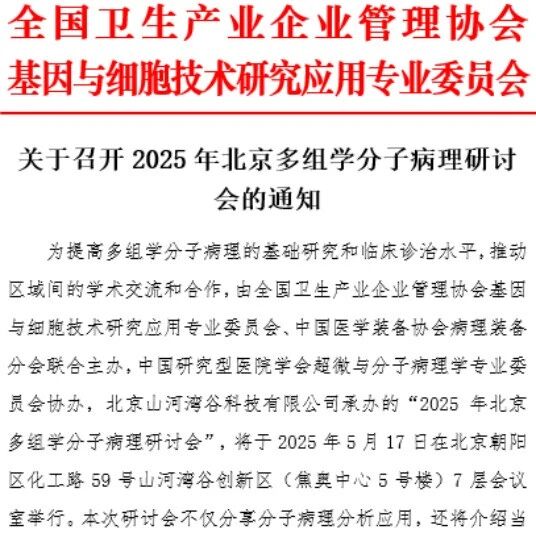 全国卫生产业企业管理协会
基因与细胞技术研究应用专业委员会

关于召开 2025 年北京多组学分子病理研讨会的通知

为提高多组学分子病理的基础研究和临床诊治水平，推动区域间的学术交流和合作，由全国卫生产业企业管理协会基因与细胞技术研究应用专业委员会、中国医学装备协会病理装备分会联合主办，中国研究型医院学会超微与分子病理学专业委员会协办，北京山河湾谷科技有限公司承办的“2025 年北京多组学分子病理研讨会”，将于 2025 年 5 月 17 日在北京朝阳区化工路 59 号山河湾谷创新区（焦奥中心 5 号楼）7 层会议室举行。本次研讨会不仅分享分子病理分析应用，还将介绍当